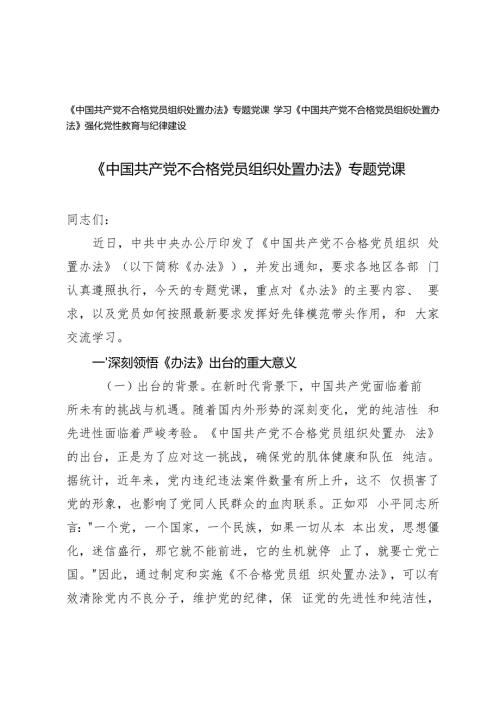 《中国共产党不合格党员组织处置办法》专题党课 学习《中国共产党不合格党员组织处置办法》强化党性教育与纪律建设

《中国共产党不合格党员组织处置办法》专题党课

同志们：

近日，中共中央办公厅印发了《中国共产党不合格党员组织 处置办法》（以下简称《办法》），并发出通知，要求各地区各部 门认真遵照执行，今天的专题党课，重点对《办法》的主要内容、 要求，以及党员如何按照最新要求发挥好先锋模范带头作用，和 大家交流学习。

一'深刻领悟《办法》出台的重大意义

（一）出台的背景。在新时代背景下，中国共产党面临着前所未有的挑战与机遇。随着国内外形势的深刻变化，党的纯洁性 和先进性面临着严峻考验。《中国共产党不合格党员组织处置办 法》的出台，正是为了应对这一挑战，确保党的肌体健康和队伍 纯洁。据统计，近年来，党内违纪违法案件数量有所上升，这不 仅损害了党的形象，也影响了党同人民群众的血肉联系。正如邓 小平同志所言："一个党，一个国家，一个民族，如果一切从本 本出发，思想僵化，迷信盛行，那它就不能前进，它的生机就停 止了，就要亡党亡国。"因此，通过制定和实施《不合格党员组 织处置办法》，可以有效清除党内不良分子，维护党的纪律，保 证党的先进性和纯洁性，